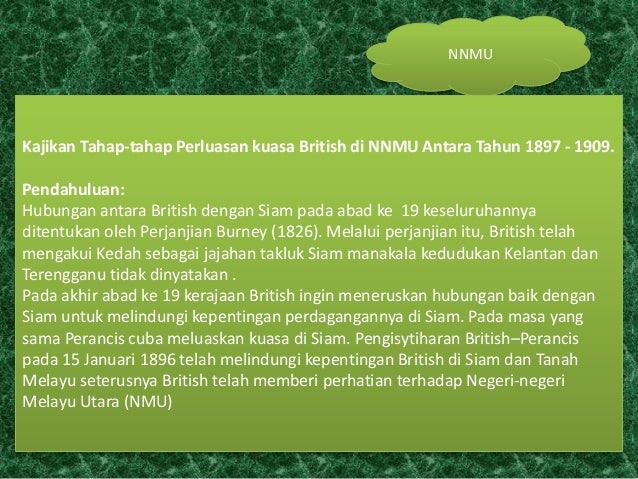 NNMU

Kajikan Tahap-tahap Perluasan kuasa British di NNMU Antara Tahun 1897 - 1909.

Pendahuluan:
Hubungan antara British dengan Siam pada abad ke 19 keseluruhannya ditentukan oleh Perjanjian Burney (1826). Melalui perjanjian itu, British telah mengakui Kedah sebagai jajahan takluk Siam manakala kedudukan Kelantan dan Terengganu tidak dinyatakan .
Pada akhir abad ke 19 kerajaan British ingin meneruskan hubungan baik dengan Siam untuk melindungi kepentingan perdagangannya di Siam. Pada masa yang sama Perancis cuba meluaskan kuasa di Siam. Pengisytiharan British–Perancis pada 15 Januari 1896 telah melindungi kepentingan British di Siam dan Tanah Melayu seterusnya British telah memberi perhatian terhadap Negeri-negeri Melayu Utara (NMU)